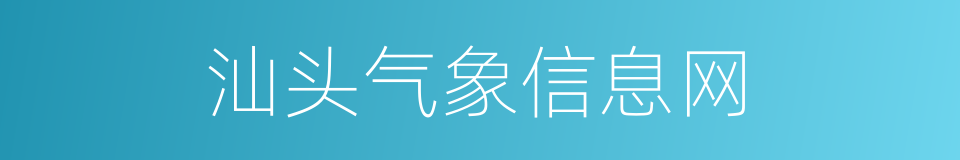 汕头气象信息网